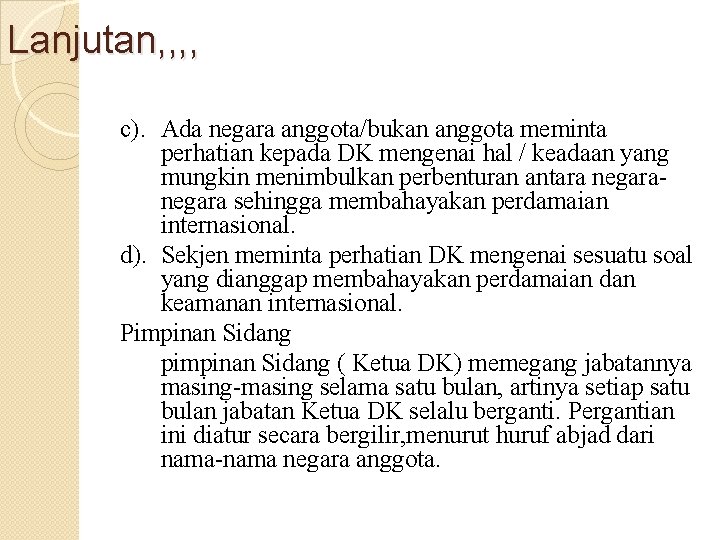 Lanjutan,,,,

c). Ada negara anggota/bukan anggota meminta perhatian kepada DK mengenai hal / keadaan yang mungkin menimbulkan perbenturan antara negara-negara sehingga membahayakan perdamaian internasional.

d). Sekjen meminta perhatian DK mengenai sesuatu soal yang dianggap membahayakan perdamaian dan keamanan internasional.

Pimpinan Sidang

pimpinan Sidang ( Ketua DK) memegang jabatannya masing-masing selama satu bulan, artinya setiap satu bulan jabatan Ketua DK selalu berganti. Pergantian ini diatur secara bergilir,menurut huruf abjad dari nama-nama negara anggota.